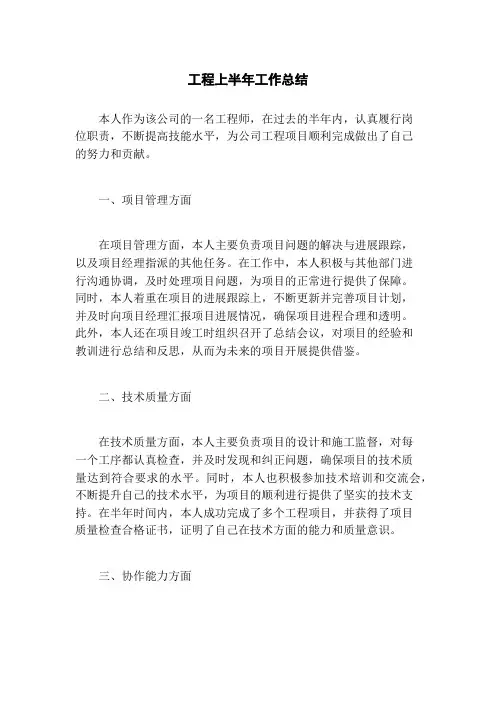 工程上半年工作总结

本人作为该公司的一名工程师，在过去的半年内，认真履行岗位职责，不断提高技能水平，为公司工程项目顺利完成做出了自己的努力和贡献。

一、项目管理方面

在项目管理方面，本人主要负责项目问题的解决与进展跟踪，以及项目经理指派的其他任务。在工作中，本人积极与其他部门进行沟通协调，及时处理项目问题，为项目的正常进行提供了保障。同时，本人着重在项目的进展跟踪上，不断更新并完善项目计划，并及时向项目经理汇报项目进展情况，确保项目进程合理和透明。此外，本人还在项目竣工时组织召开了总结会议，对项目的经验和教训进行总结和反思，从而为未来的项目开展提供借鉴。

二、技术质量方面

在技术质量方面，本人主要负责项目的设计和施工监督，对每一个工序都认真检查，并及时发现和纠正问题，确保项目的技术质量达到符合要求的水平。同时，本人也积极参加技术培训和交流会，不断提升自己的技术水平，为项目的顺利进行提供了坚实的技术支持。在半年时间内，本人成功完成了多个工程项目，并获得了项目质量检查合格证书，证明了自己在技术方面的能力和质量意识。

三、协作能力方面